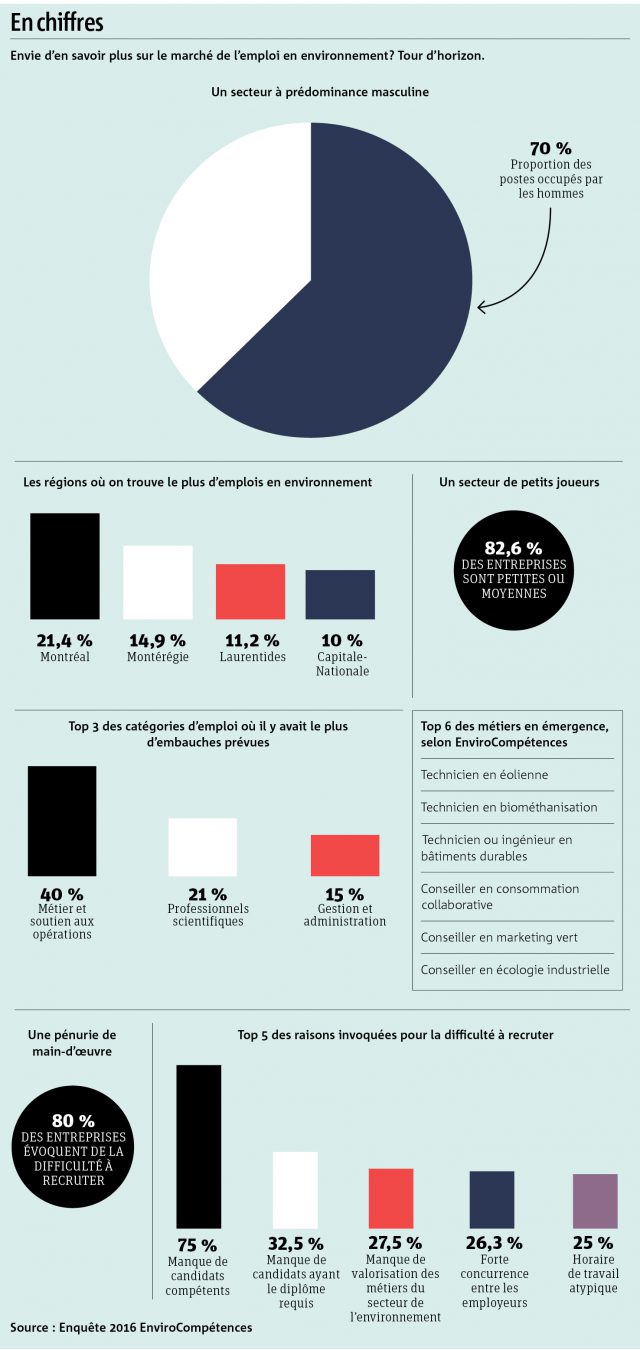 En chiffres

Envie d'en savoir plus sur le marché de l'emploi en environnement? Tour d'horizon.

Un secteur à prédominance masculine

70 %
Proportion des postes occupés par les hommes

Les régions où on trouve le plus d'emplois en environnement

21,4 %
Montréal

14,9 %
Montérégie

11,2 %
Laurentides

10 %
Capitale-Nationale

Un secteur de petits joueurs

82,6 %
DES ENTREPRISES SONT PETITES OU MOYENNES

Top 3 des catégories d'emploi où il y avait le plus d'embauches prévues

40 %
Métier et soutien aux opérations

21 %
Professionnels scientifiques

15 %
Gestion et administration

Top 6 des métiers en émergence, selon EnviroCompétences

Technicien en éolienne

Technicien en biométhanisation

Technicien ou ingénieur en bâtiments durables

Conseiller en consommation collaborative

Conseiller en marketing vert

Conseiller en écologie industrielle

Une pénurie de main-d'œuvre

80 %
DES ENTREPRISES ÉVOQUENT DE LA DIFFICULTÉ À RECRUTER

Top 5 des raisons invoquées pour la difficulté à recruter

75 %
Manque de candidats compétents

32,5 %
Manque de candidats ayant le diplôme requis

27,5 %
Manque de valorisation des métiers du secteur de l'environnement

26,3 %
Forte concurrence entre les employeurs

25 %
Horaire de travail atypique

Source : Enquête 2016 EnviroCompétences